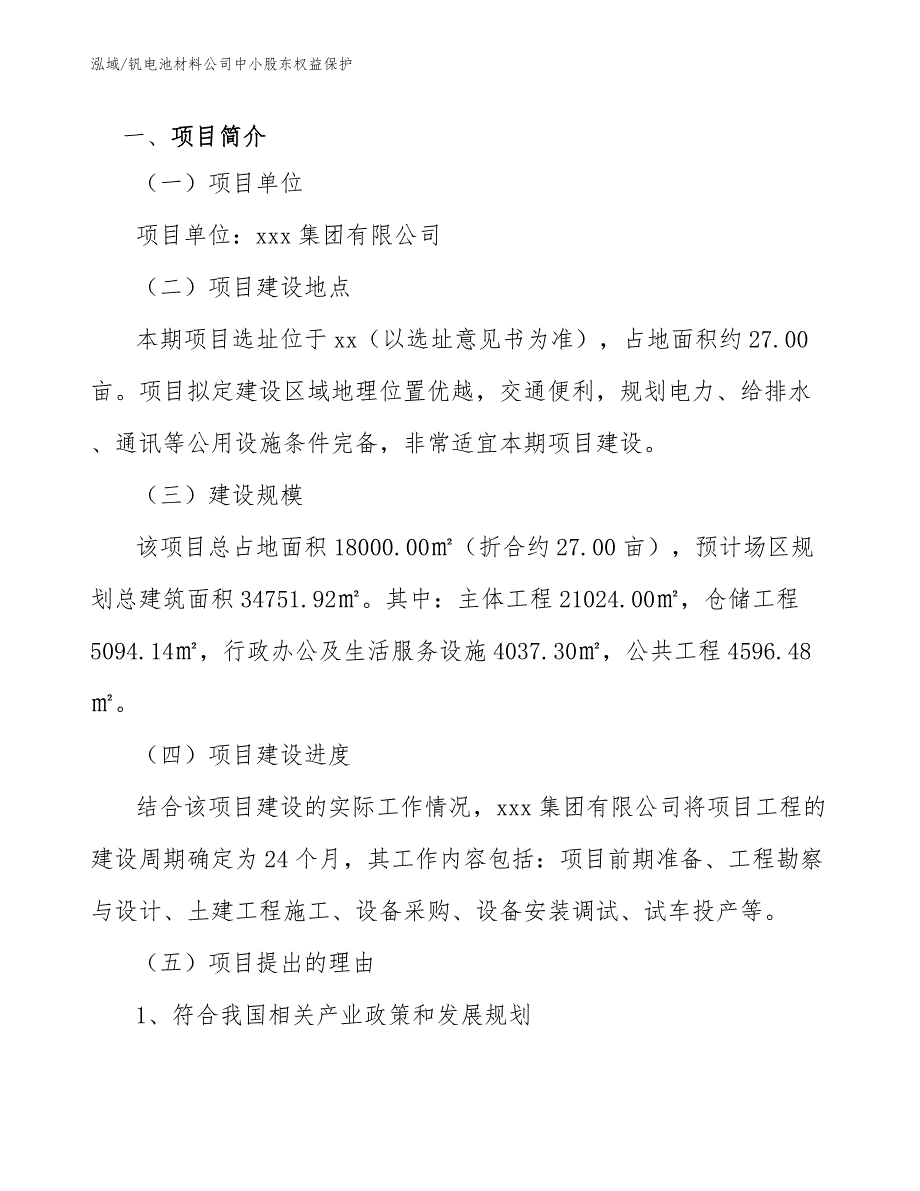 泓域/钒电池材料公司中小股东权益保护

一、项目简介

（一）项目单位

项目单位：xxx 集团有限公司

（二）项目建设地点

本期项目选址位于 xx（以选址意见书为准），占地面积约 27.00 亩。项目拟定建设区域地理位置优越，交通便利，规划电力、给排水、通讯等公用设施条件完备，非常适宜本期项目建设。

（三）建设规模

该项目总占地面积 18000.00㎡（折合约 27.00 亩），预计场区规划总建筑面积 34751.92㎡。其中：主体工程 21024.00㎡，仓储工程 5094.14㎡，行政办公及生活服务设施 4037.30㎡，公共工程 4596.48㎡。

（四）项目建设进度

结合该项目建设的实际工作情况，xxx 集团有限公司将项目工程的建设周期确定为 24 个月，其工作内容包括：项目前期准备、工程勘察与设计、土建工程施工、设备采购、设备安装调试、试车投产等。

（五）项目提出的理由

1、符合我国相关产业政策和发展规划